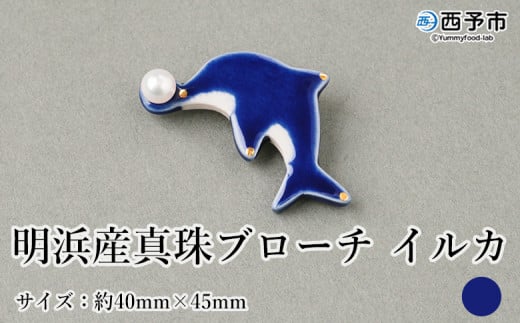 西予市
©Yummyfood-lab

明浜産真珠ブローチ イルカ

サイズ：約40mm×45mm